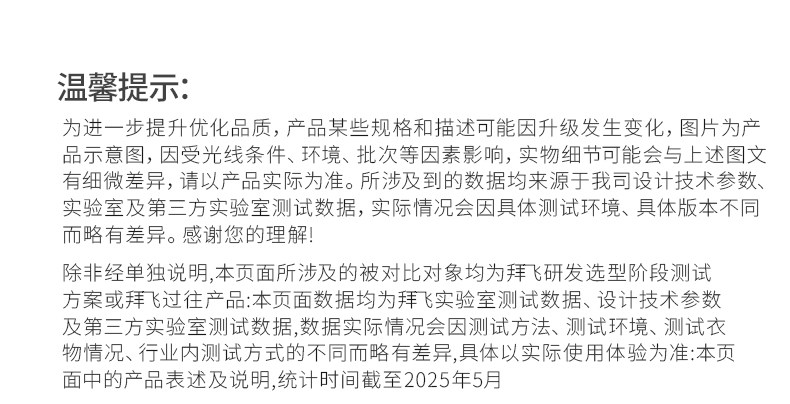 温馨提示:

为进一步提升优化品质，产品某些规格和描述可能因升级发生变化，图片为产品示意图，因受光线条件、环境、批次等因素影响，实物细节可能会与上述图文有细微差异，请以产品实际为准。所涉及到的数据均来源于我司设计技术参数、实验室及第三方实验室测试数据，实际情况会因具体测试环境、具体版本不同而略有差异。感谢您的理解!

除非经单独说明,本页面所涉及的被对比对象均为拜飞研发选型阶段测试方案或拜飞过往产品:本页面数据均为拜飞实验室测试数据、设计技术参数及第三方实验室测试数据,数据实际情况会因测试方法、测试环境、测试衣物情况、行业内测试方式的不同而略有差异,具体以实际使用体验为准:本页面中的产品表述及说明,统计时间截至2025年5月